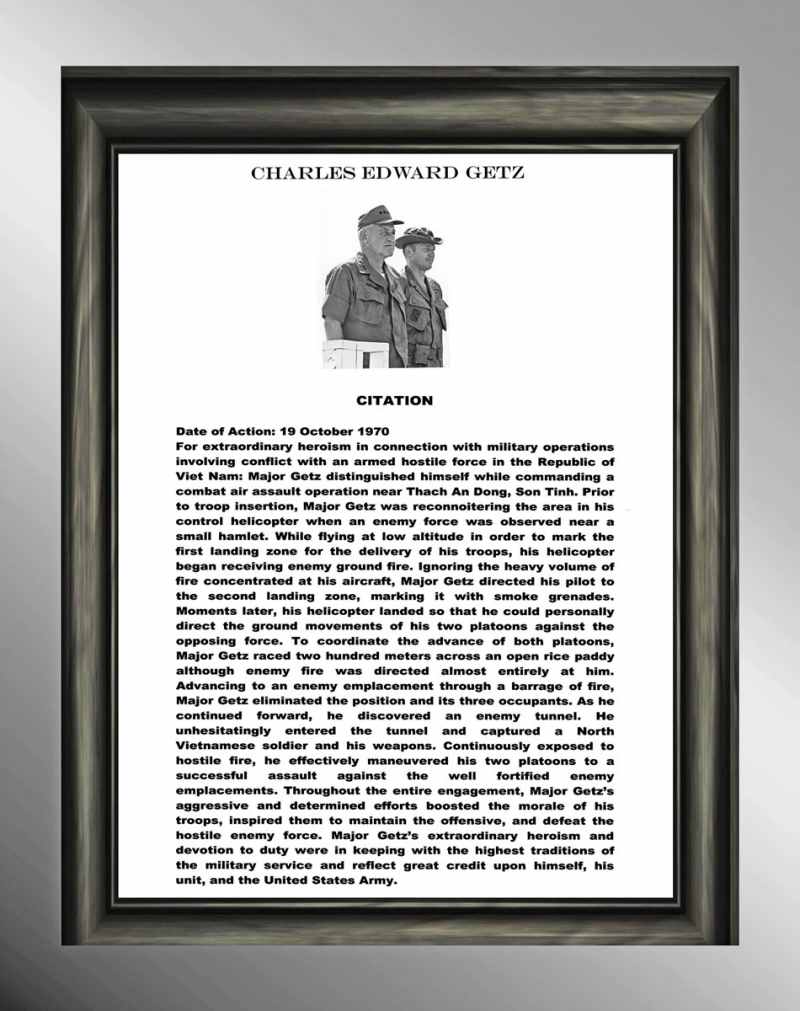 CHARLES EDWARD GETZ

CITATION

Date of Action: 19 October 1970
For extraordinary heroism in connection with military operations involving conflict with an armed hostile force in the Republic of Viet Nam: Major Getz distinguished himself while commanding a combat air assault operation near Thach An Dong, Son Tinh. Prior to troop insertion, Major Getz was reconnoitering the area in his control helicopter when an enemy force was observed near a small hamlet. While flying at low altitude in order to mark the first landing zone for the delivery of his troops, his helicopter began receiving enemy ground fire. Ignoring the heavy volume of fire concentrated at his aircraft, Major Getz directed his pilot to the second landing zone, marking it with smoke grenades. Moments later, his helicopter landed so that he could personally direct the ground movements of his two platoons against the opposing force. To coordinate the advance of both platoons, Major Getz raced two hundred meters across an open rice paddy although enemy fire was directed almost entirely at him. Advancing to an enemy emplacement through a barrage of fire, Major Getz eliminated the position and its three occupants. As he continued forward, he discovered an enemy tunnel. He unhesitatingly entered the tunnel and captured a North Vietnamese soldier and his weapons. Continuously exposed to hostile fire, he effectively maneuvered his two platoons to a successful assault against the well fortified enemy emplacements. Throughout the entire engagement, Major Getz's aggressive and determined efforts boosted the morale of his troops, inspired them to maintain the offensive, and defeat the hostile enemy force. Major Getz's extraordinary heroism and devotion to duty were in keeping with the highest traditions of the military service and reflect great credit upon himself, his unit, and the United States Army.